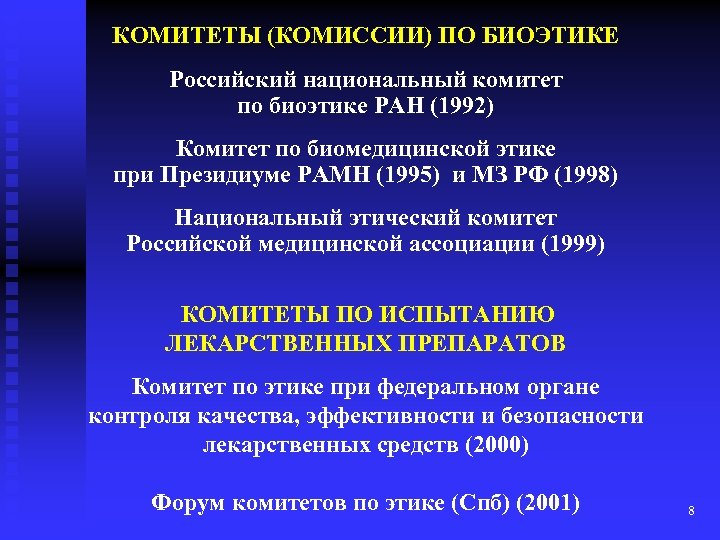 КОМИТЕТЫ (КОМИССИИ) ПО БИОЭТИКЕ

Российский национальный комитет по биоэтике РАН (1992)

Комитет по биомедицинской этике при Президиуме РАМН (1995) и МЗ РФ (1998)

Национальный этический комитет Российской медицинской ассоциации (1999)

КОМИТЕТЫ ПО ИСПЫТАНИЮ ЛЕКАРСТВЕННЫХ ПРЕПАРАТОВ

Комитет по этике при федеральном органе контроля качества, эффективности и безопасности лекарственных средств (2000)

Форум комитетов по этике (Спб) (2001)

8